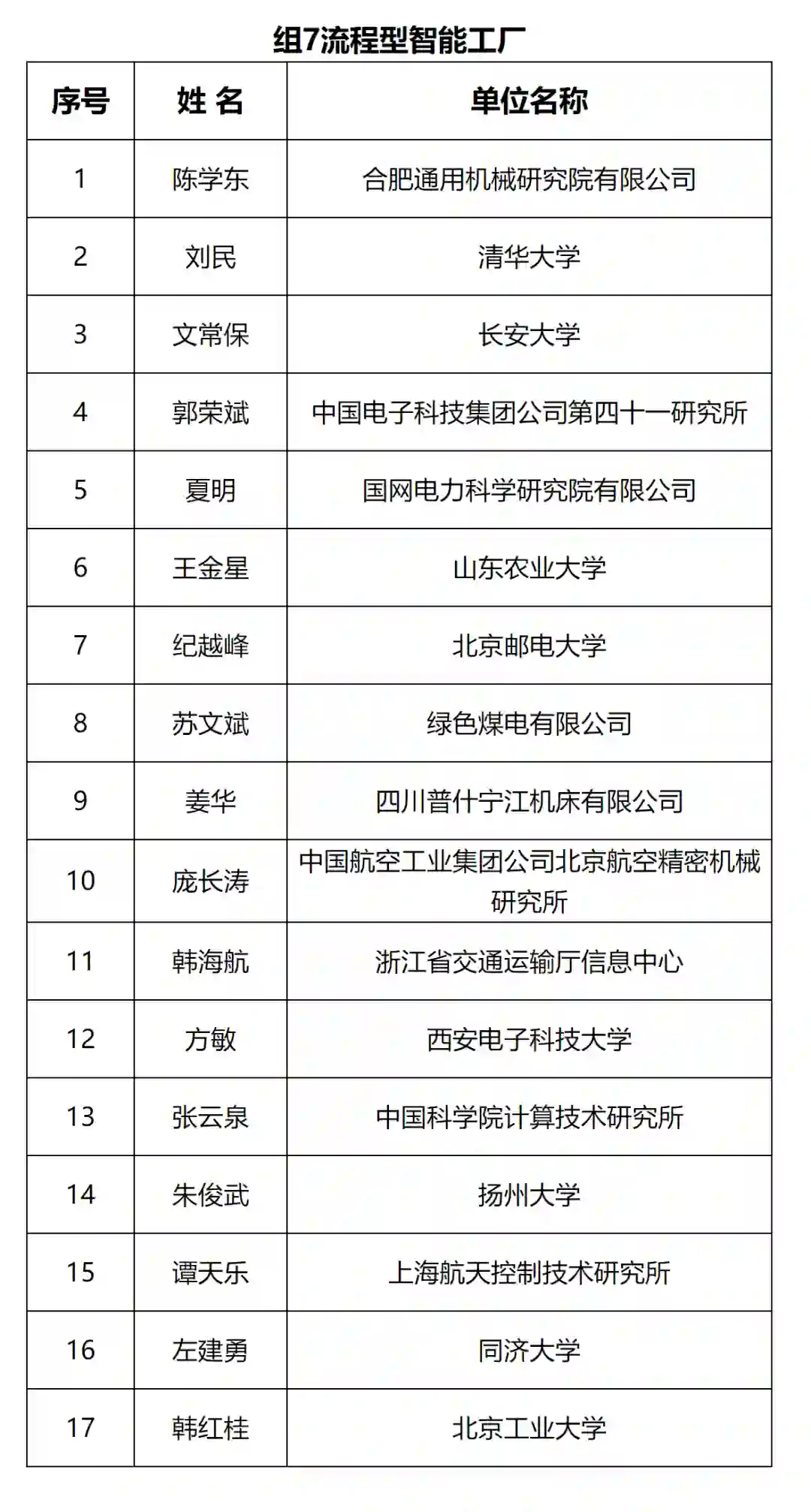 组7流程型智能工厂

| 序号 | 姓 名 | 单位名称 |
|---|---|---|
| 1 | 陈学东 | 合肥通用机械研究院有限公司 |
| 2 | 刘民 | 清华大学 |
| 3 | 文常保 | 长安大学 |
| 4 | 郭荣斌 | 中国电子科技集团公司第四十一研究所 |
| 5 | 夏明 | 国网电力科学研究院有限公司 |
| 6 | 王金星 | 山东农业大学 |
| 7 | 纪越峰 | 北京邮电大学 |
| 8 | 苏文斌 | 绿色煤电有限公司 |
| 9 | 姜华 | 四川普什宁江机床有限公司 |
| 10 | 庞长涛 | 中国航空工业集团公司北京航空精密机械研究所 |
| 11 | 韩海航 | 浙江省交通运输厅信息中心 |
| 12 | 方敏 | 西安电子科技大学 |
| 13 | 张云泉 | 中国科学院计算技术研究所 |
| 14 | 朱俊武 | 扬州大学 |
| 15 | 谭天乐 | 上海航天控制技术研究所 |
| 16 | 左建勇 | 同济大学 |
| 17 | 韩红桂 | 北京工业大学 |